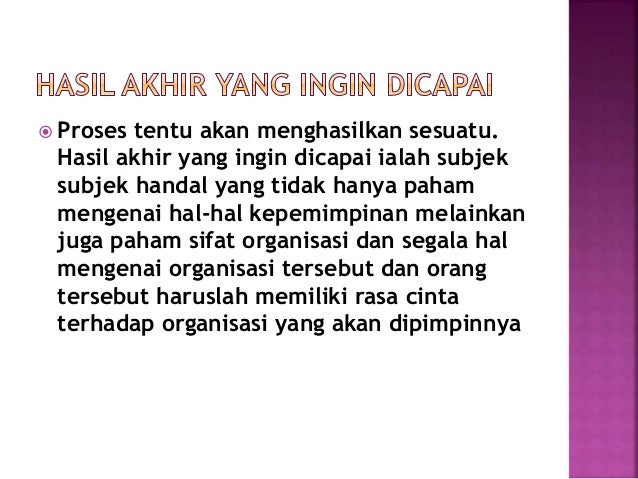 HASIL AKHIR YANG INGIN DICAPAI

• Proses tentu akan menghasilkan sesuatu. Hasil akhir yang ingin dicapai ialah subjek subjek handal yang tidak hanya paham mengenai hal-hal kepemimpinan melainkan juga paham sifat organisasi dan segala hal mengenai organisasi tersebut dan orang tersebut haruslah memiliki rasa cinta terhadap organisasi yang akan dipimpinnya